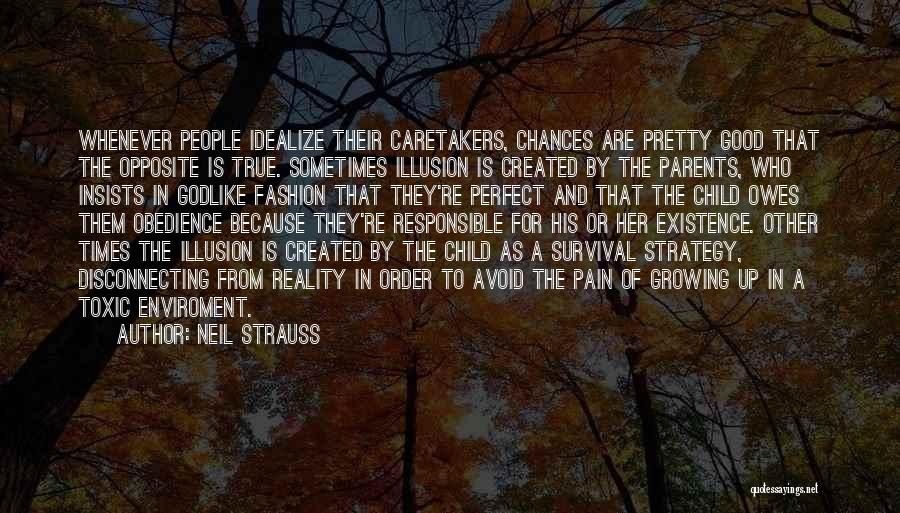 WHENEVER PEOPLE IDEALIZE THEIR CARETAKERS, CHANCES ARE PRETTY GOOD THAT THE OPPOSITE IS TRUE. SOMETIMES ILLUSION IS CREATED BY THE PARENTS, WHO INSISTS IN GODLIKE FASHION THAT THEY'RE PERFECT AND THAT THE CHILD OWES THEM OBEDIENCE BECAUSE THEY'RE RESPONSIBLE FOR HIS OR HER EXISTENCE. OTHER TIMES THE ILLUSION IS CREATED BY THE CHILD AS A SURVIVAL STRATEGY, DISCONNECTING FROM REALITY IN ORDER TO AVOID THE PAIN OF GROWING UP IN A TOXIC ENVIROMENT.

AUTHOR: NEIL STRAUSS

quotessayings.net